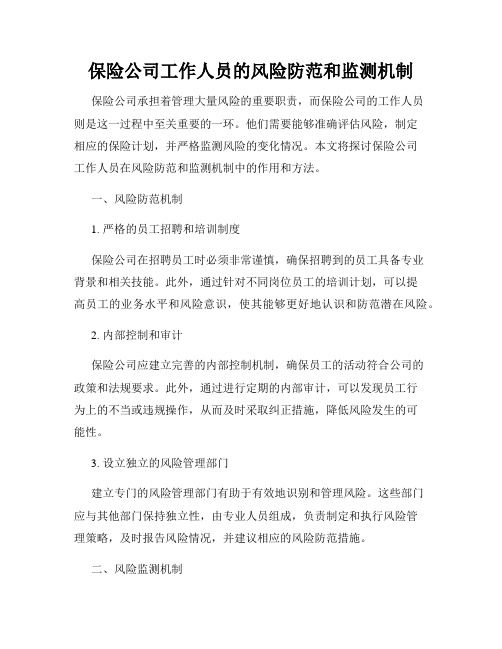 保险公司工作人员的风险防范和监测机制

保险公司承担着管理大量风险的重要职责，而保险公司的工作人员则是这一过程中至关重要的一环。他们需要能够准确评估风险，制定相应的保险计划，并严格监测风险的变化情况。本文将探讨保险公司工作人员在风险防范和监测机制中的作用和方法。

一、风险防范机制

1. 严格的员工招聘和培训制度

保险公司在招聘员工时必须非常谨慎，确保招聘到的员工具备专业背景和相关技能。此外，通过针对不同岗位员工的培训计划，可以提高员工的业务水平和风险意识，使其能够更好地认识和防范潜在风险。

2. 内部控制和审计

保险公司应建立完善的内部控制机制，确保员工的活动符合公司的政策和法规要求。此外，通过进行定期的内部审计，可以发现员工行为上的不当或违规操作，从而及时采取纠正措施，降低风险发生的可能性。

3. 设立独立的风险管理部门

建立专门的风险管理部门有助于有效地识别和管理风险。这些部门应与其他部门保持独立性，由专业人员组成，负责制定和执行风险管理策略，及时报告风险情况，并建议相应的风险防范措施。

二、风险监测机制